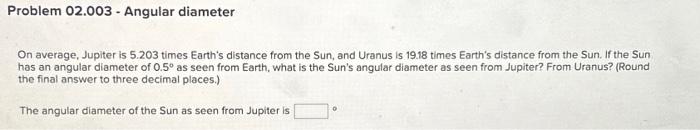 Problem 02.003 - Angular diameter

On average, Jupiter is 5.203 times Earth's distance from the Sun, and Uranus is 19.18 times Earth's distance from the Sun. If the Sun has an angular diameter of 0.5° as seen from Earth, what is the Sun's angular diameter as seen from Jupiter? From Uranus? (Round the final answer to three decimal places.)

The angular diameter of the Sun as seen from Jupiter is °